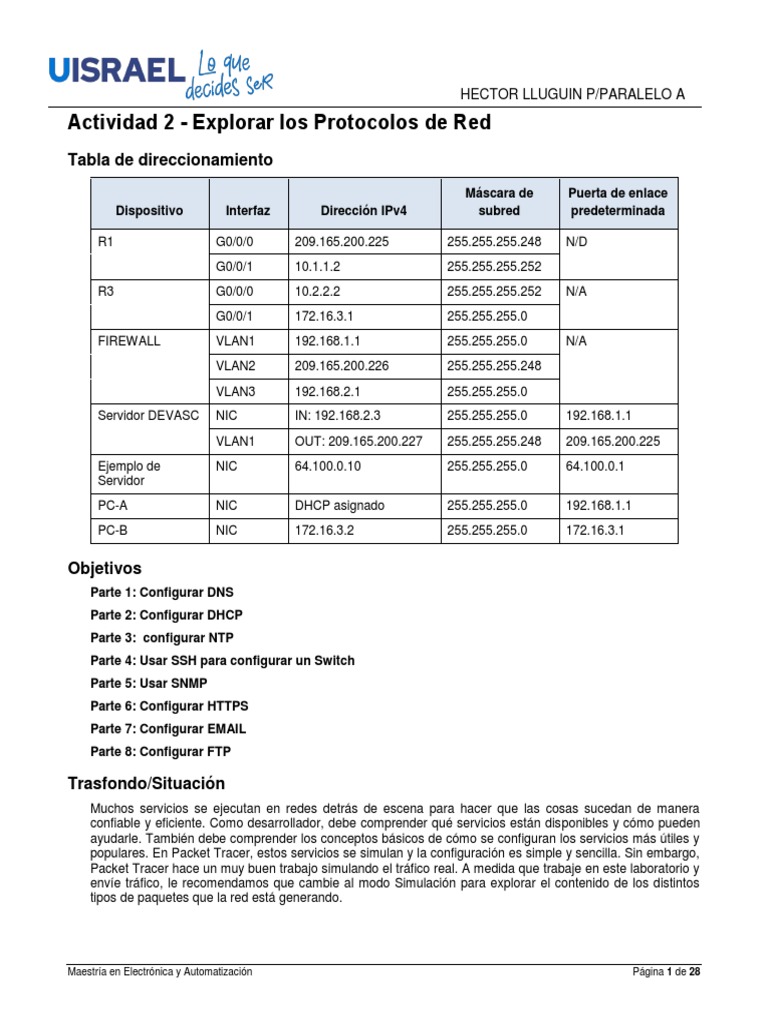 UISRAEL Lo que decides ser

HECTOR LLUGUIN P/PARALELO A

Actividad 2 - Explorar los Protocolos de Red

Tabla de direccionamiento

| Dispositivo | Interfaz | Dirección IPv4 | Máscara de subred | Puerta de enlace predeterminada |
|---|---|---|---|---|
| R1 | G0/0/0 | 209.165.200.225 | 255.255.255.248 | N/D |
| | G0/0/1 | 10.1.1.2 | 255.255.255.252 | |
| R3 | G0/0/0 | 10.2.2.2 | 255.255.255.252 | N/A |
| | G0/0/1 | 172.16.3.1 | 255.255.255.0 | |
| FIREWALL | VLAN1 | 192.168.1.1 | 255.255.255.0 | N/A |
| | VLAN2 | 209.165.200.226 | 255.255.255.248 | |
| | VLAN3 | 192.168.2.1 | 255.255.255.0 | |
| Servidor DEVASC | NIC | IN: 192.168.2.3 | 255.255.255.0 | 192.168.1.1 |
| | VLAN1 | OUT: 209.165.200.227 | 255.255.255.248 | 209.165.200.225 |
| Ejemplo de Servidor | NIC | 64.100.0.10 | 255.255.255.0 | 64.100.0.1 |
| PC-A | NIC | DHCP asignado | 255.255.255.0 | 192.168.1.1 |
| PC-B | NIC | 172.16.3.2 | 255.255.255.0 | 172.16.3.1 |

Objetivos

Parte 1: Configurar DNS
Parte 2: Configurar DHCP
Parte 3: configurar NTP
Parte 4: Usar SSH para configurar un Switch
Parte 5: Usar SNMP
Parte 6: Configurar HTTPS
Parte 7: Configurar EMAIL
Parte 8: Configurar FTP

Trasfondo/Situación

Muchos servicios se ejecutan en redes detrás de escena para hacer que las cosas sucedan de manera confiable y eficiente. Como desarrollador, debe comprender qué servicios están disponibles y cómo pueden ayudarle. También debe comprender los conceptos básicos de cómo se configuran los servicios más útiles y populares. En Packet Tracer, estos servicios se simulan y la configuración es simple y sencilla. Sin embargo, Packet Tracer hace un muy buen trabajo simulando el tráfico real. A medida que trabaje en este laboratorio y envíe tráfico, le recomendamos que cambie al modo Simulación para explorar el contenido de los distintos tipos de paquetes que la red está generando.

Maestría en Electrónica y Automatización

Página 1 de 28